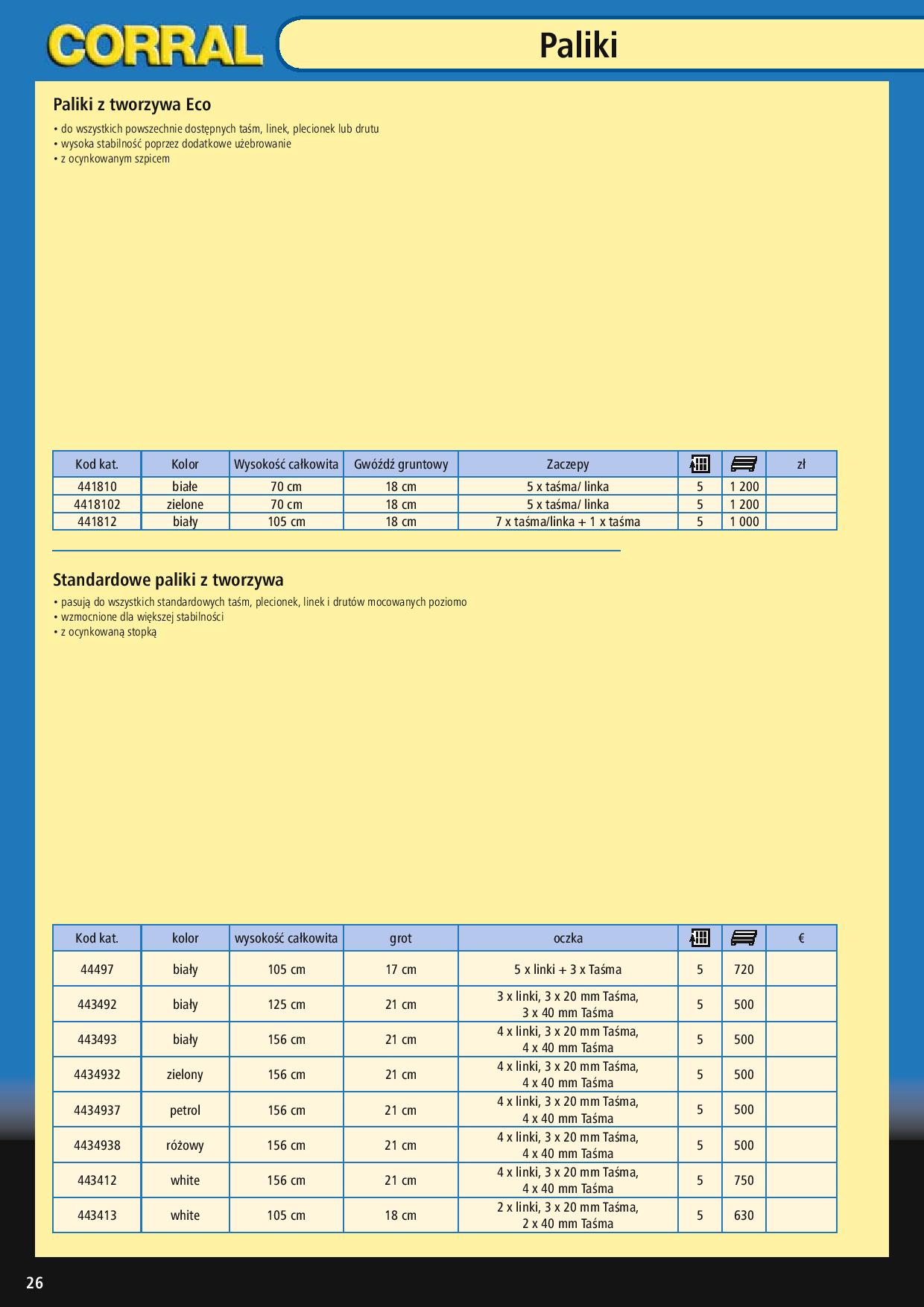 CORRAL

Paliki

Paliki z tworzywa Eco

• do wszystkich powszechnie dostępnych taśm, linek, plecionek lub drutu
• wysoka stabilność poprzez dodatkowe użebrowanie
• z ocynkowanym szpicem

| Kod kat. | Kolor | Wysokość całkowita | Gwóźdź gruntowy | Zaczepy |  |  | zł |
|---|---|---|---|---|---|---|---|
| 441810 | białe | 70 cm | 18 cm | 5 x taśma/ linka | 5 | 1 200 |  |
| 4418102 | zielone | 70 cm | 18 cm | 5 x taśma/ linka | 5 | 1 200 |  |
| 441812 | biały | 105 cm | 18 cm | 7 x taśma/linka + 1 x taśma | 5 | 1 000 |  |

Standardowe paliki z tworzywa

• pasują do wszystkich standardowych taśm, plecionek, linek i drutów mocowanych poziomo
• wzmocnione dla większej stabilności
• z ocynkowaną stopką

| Kod kat. | kolor | wysokość całkowita | grot | oczka |  |  | € |
|---|---|---|---|---|---|---|---|
| 44497 | biały | 105 cm | 17 cm | 5 x linki + 3 x Taśma | 5 | 720 |  |
| 443492 | biały | 125 cm | 21 cm | 3 x linki, 3 x 20 mm Taśma, 3 x 40 mm Taśma | 5 | 500 |  |
| 443493 | biały | 156 cm | 21 cm | 4 x linki, 3 x 20 mm Taśma, 4 x 40 mm Taśma | 5 | 500 |  |
| 4434932 | zielony | 156 cm | 21 cm | 4 x linki, 3 x 20 mm Taśma, 4 x 40 mm Taśma | 5 | 500 |  |
| 4434937 | petrol | 156 cm | 21 cm | 4 x linki, 3 x 20 mm Taśma, 4 x 40 mm Taśma | 5 | 500 |  |
| 4434938 | różowy | 156 cm | 21 cm | 4 x linki, 3 x 20 mm Taśma, 4 x 40 mm Taśma | 5 | 500 |  |
| 443412 | white | 156 cm | 21 cm | 4 x linki, 3 x 20 mm Taśma, 4 x 40 mm Taśma | 5 | 750 |  |
| 443413 | white | 105 cm | 18 cm | 2 x linki, 3 x 20 mm Taśma, 2 x 40 mm Taśma | 5 | 630 |  |

26